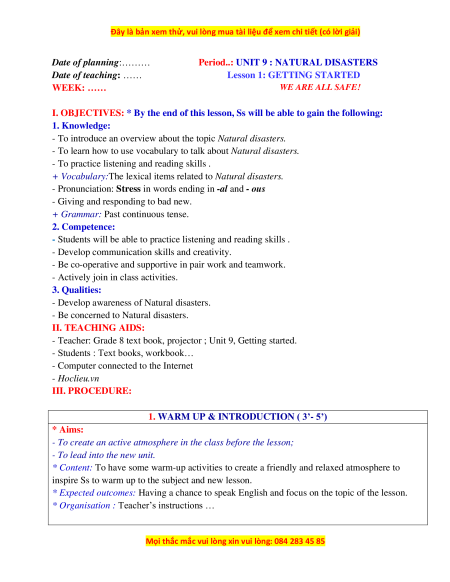 Đây là bản xem thử, vui lòng mua tài liệu để xem chi tiết (có lời giải)

Date of planning:………
Date of teaching: ……
WEEK: ……

Period..: UNIT 9 : NATURAL DISASTERS
Lesson 1: GETTING STARTED
WE ARE ALL SAFE!

I. OBJECTIVES: * By the end of this lesson, Ss will be able to gain the following:
1. Knowledge:
- To introduce an overview about the topic Natural disasters.
- To learn how to use vocabulary to talk about Natural disasters.
- To practice listening and reading skills .
+ Vocabulary:The lexical items related to Natural disasters.
- Pronunciation: Stress in words ending in -al and - ous
- Giving and responding to bad new.
+ Grammar: Past continuous tense.
2. Competence:
- Students will be able to practice listening and reading skills .
- Develop communication skills and creativity.
- Be co-operative and supportive in pair work and teamwork.
- Actively join in class activities.
3. Qualities:
- Develop awareness of Natural disasters.
- Be concerned to Natural disasters.
II. TEACHING AIDS:
- Teacher: Grade 8 text book, projector ; Unit 9, Getting started.
- Students : Text books, workbook…
- Computer connected to the Internet
- Hoclieu.vn
III. PROCEDURE:

1. WARM UP & INTRODUCTION ( 3'- 5')
* Aims:
- To create an active atmosphere in the class before the lesson;
- To lead into the new unit.
* Content: To have some warm-up activities to create a friendly and relaxed atmosphere to inspire Ss to warm up to the subject and new lesson.
* Expected outcomes: Having a chance to speak English and focus on the topic of the lesson.
* Organisation : Teacher's instructions …

Mọi thắc mắc vui lòng xin vui lòng: 084 283 45 85